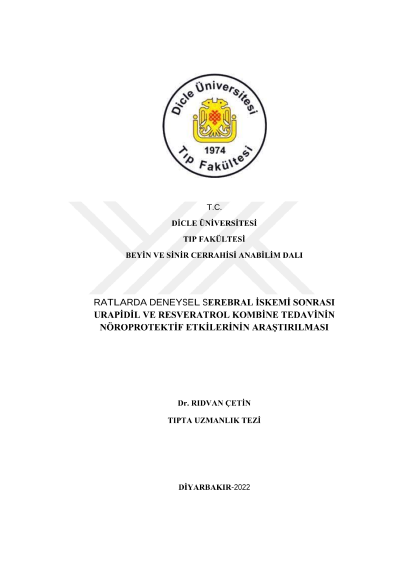 Dicle Üniversitesi
1974
Tıp Fakültesi

T.C.
DİCLE ÜNİVERSİTESİ
TIP FAKÜLTESİ
BEYİN VE SİNİR CERRAHİSİ ANABİLİM DALI

RATLARDA DENEYSEL SEREBRAL İSKEMİ SONRASI URAPİDİL VE RESVERATROL KOMBİNE TEDAVİNİN NÖROPROTEKTİF ETKİLERİNİN ARAŞTIRILMASI

Dr. RIDVAN ÇETİN
TIPTA UZMANLIK TEZİ

DİYARBAKIR-2022